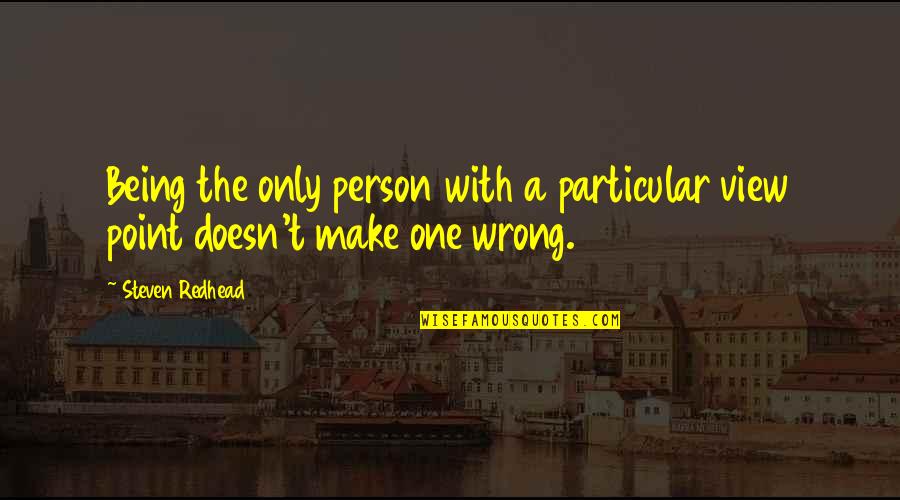 Being the only person with a particular view point doesn't make one wrong.

~ Steven Redhead

WISEFAMOUSQUOTES.COM